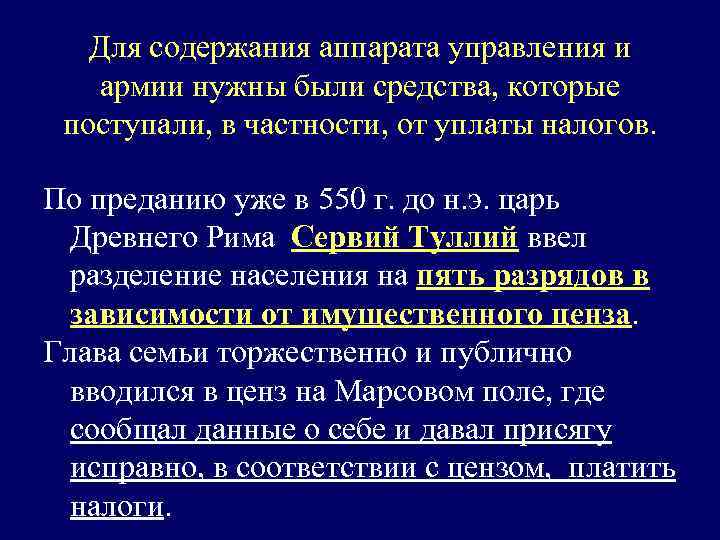 Для содержания аппарата управления и армии нужны были средства, которые поступали, в частности, от уплаты налогов.

По преданию уже в 550 г. до н.э. царь Древнего Рима Сервий Туллий ввел разделение населения на пять разрядов в зависимости от имущественного ценза.

Глава семьи торжественно и публично вводился в ценз на Марсовом поле, где сообщал данные о себе и давал присягу исправно, в соответствии с цензом, платить налоги.